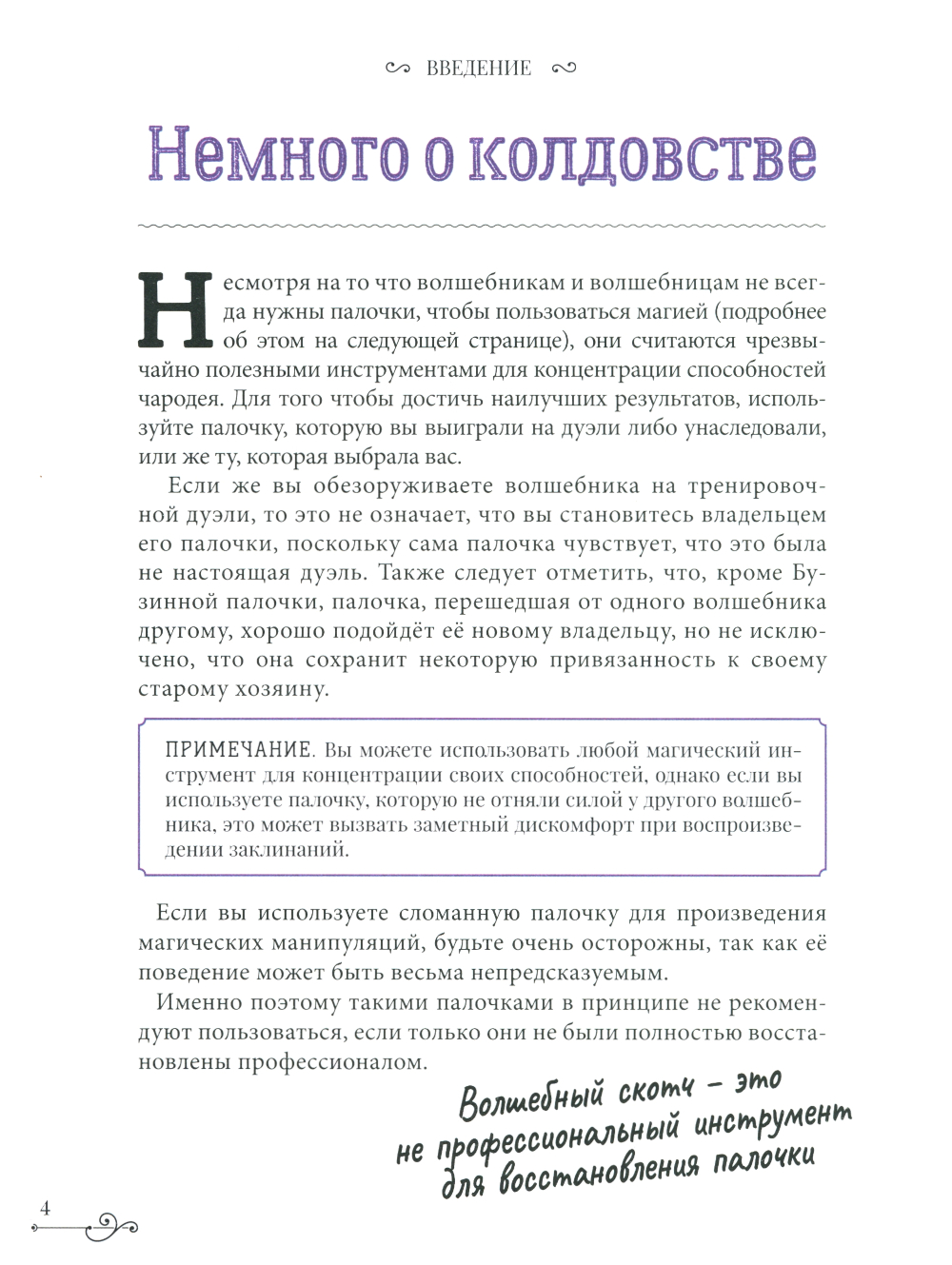 ВВЕДЕНИЕ

Немного о колдовстве

Несмотря на то что волшебникам и волшебницам не всегда нужны палочки, чтобы пользоваться магией (подробнее об этом на следующей странице), они считаются чрезвычайно полезными инструментами для концентрации способностей чародея. Для того чтобы достичь наилучших результатов, используйте палочку, которую вы выиграли на дуэли либо унаследовали, или же ту, которая выбрала вас.

Если же вы обезоруживаете волшебника на тренировочной дуэли, то это не означает, что вы становитесь владельцем его палочки, поскольку сама палочка чувствует, что это была не настоящая дуэль. Также следует отметить, что, кроме Бузинной палочки, палочка, перешедшая от одного волшебника другому, хорошо подойдёт её новому владельцу, но не исключено, что она сохранит некоторую привязанность к своему старому хозяину.

ПРИМЕЧАНИЕ. Вы можете использовать любой магический инструмент для концентрации своих способностей, однако если вы используете палочку, которую не отняли силой у другого волшебника, это может вызвать заметный дискомфорт при воспроизведении заклинаний.

Если вы используете сломанную палочку для произведения магических манипуляций, будьте очень осторожны, так как её поведение может быть весьма непредсказуемым.

Именно поэтому такими палочками в принципе не рекомендуют пользоваться, если только они не были полностью восстановлены профессионалом.

Волшебный скотч – это не профессиональный инструмент для восстановления палочки

4